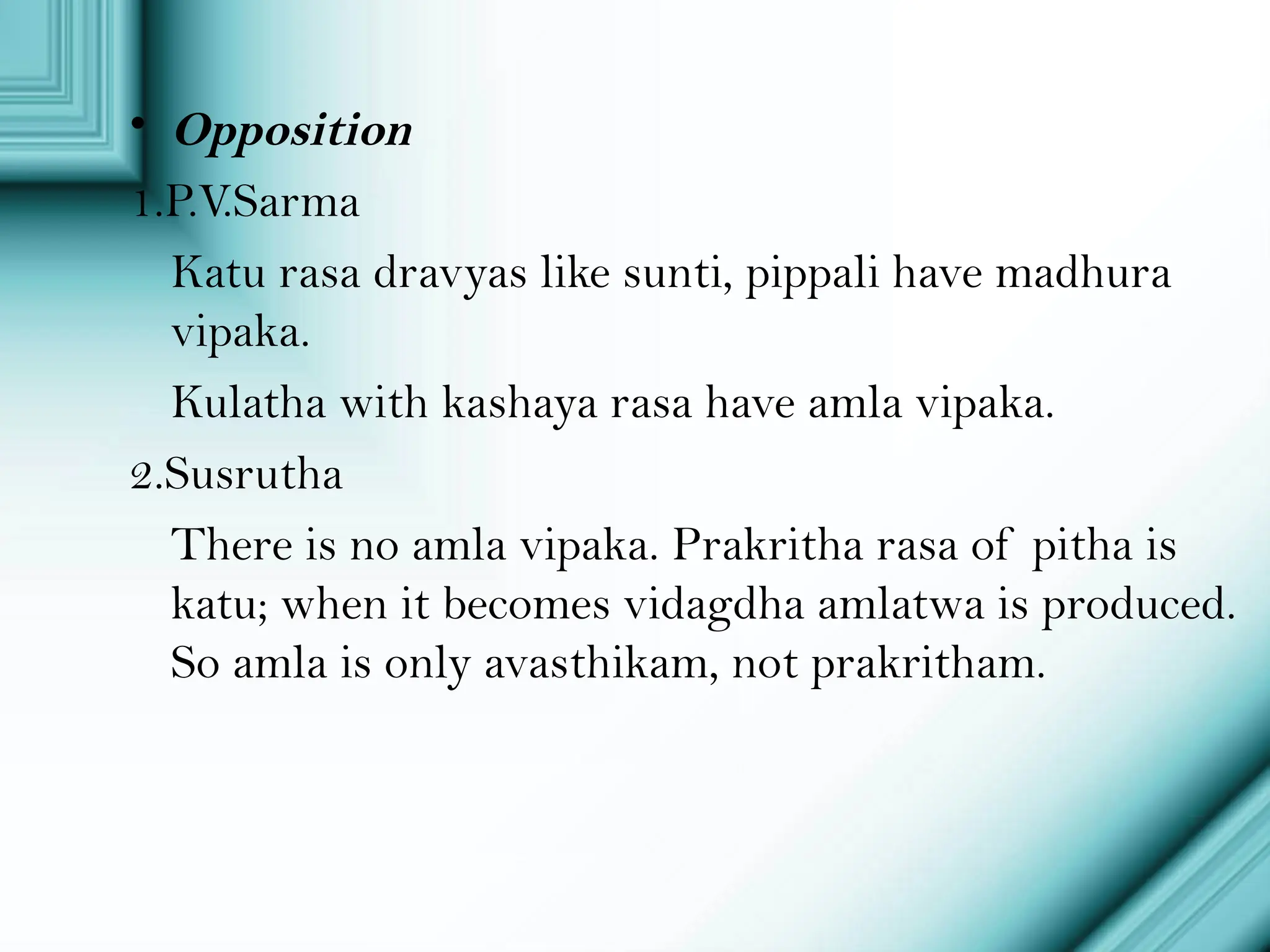 • Opposition

1.P.V.Sarma

Katu rasa dravyas like sunti, pippali have madhura vipaka.

Kulatha with kashaya rasa have amla vipaka.

2.Susrutha

There is no amla vipaka. Prakritha rasa of pitha is katu; when it becomes vidagdha amlatwa is produced. So amla is only avasthikam, not prakritham.